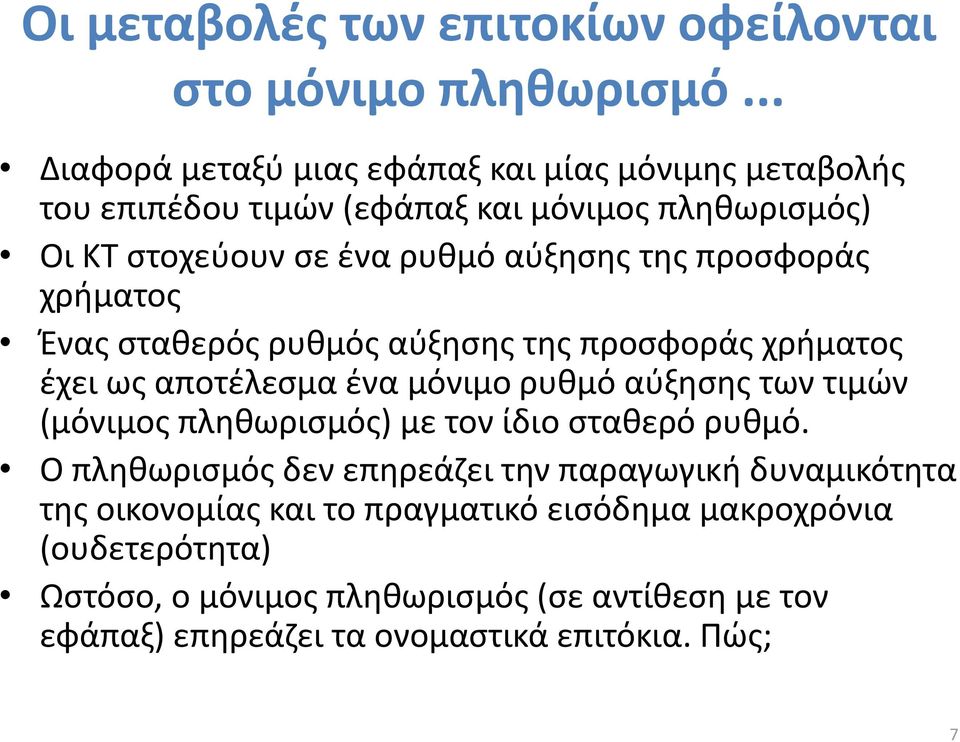 Οι μεταβολές των επιτοκίων οφείλονται στο μόνιμο πληθωρισμό ...

• Διαφορά μεταξύ μιας εφάπαξ και μίας μόνιμης μεταβολής του επιπέδου τιμών (εφάπαξ και μόνιμος πληθωρισμός)
• Οι ΚΤ στοχεύουν σε ένα ρυθμό αύξησης της προσφοράς χρήματος
• Ένας σταθερός ρυθμός αύξησης της προσφοράς χρήματος έχει ως αποτέλεσμα ένα μόνιμο ρυθμό αύξησης των τιμών (μόνιμος πληθωρισμός) με τον ίδιο σταθερό ρυθμό.
• Ο πληθωρισμός δεν επηρεάζει την παραγωγική δυναμικότητα της οικονομίας και το πραγματικό εισόδημα μακροχρόνια (ουδετερότητα)
• Ωστόσο, ο μόνιμος πληθωρισμός (σε αντίθεση με τον εφάπαξ) επηρεάζει τα ονομαστικά επιτόκια. Πώς;

7